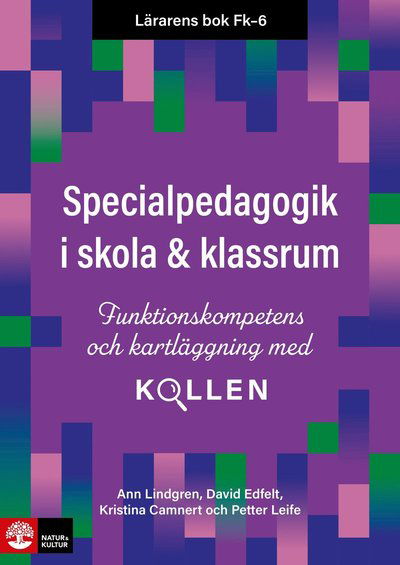 Lärarens bok Fk–6

Specialpedagogik i skola & klassrum

Funktionskompetens och kartläggning med

KOLLEN

Ann Lindgren, David Edfelt, Kristina Camnert och Petter Leife

NATUR & KULTUR